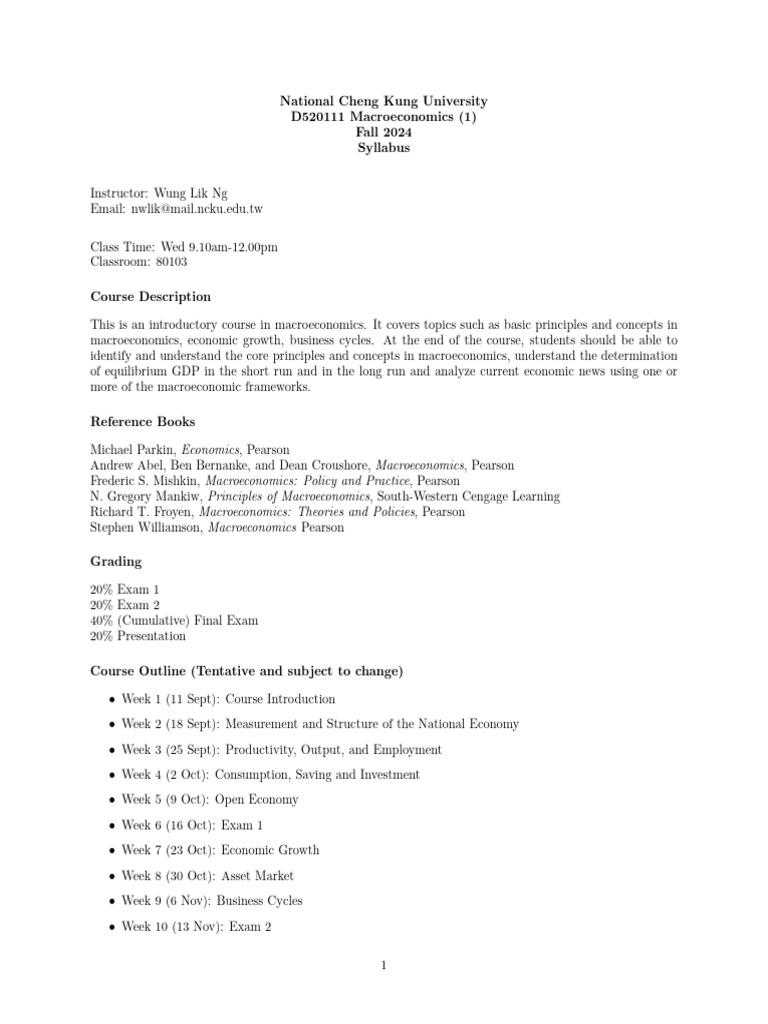 National Cheng Kung University
D520111 Macroeconomics (1)
Fall 2024
Syllabus

Instructor: Wung Lik Ng
Email: nwlik@mail.ncku.edu.tw

Class Time: Wed 9.10am-12.00pm
Classroom: 80103

Course Description

This is an introductory course in macroeconomics. It covers topics such as basic principles and concepts in macroeconomics, economic growth, business cycles. At the end of the course, students should be able to identify and understand the core principles and concepts in macroeconomics, understand the determination of equilibrium GDP in the short run and in the long run and analyze current economic news using one or more of the macroeconomic frameworks.

Reference Books

Michael Parkin, Economics, Pearson
Andrew Abel, Ben Bernanke, and Dean Croushore, Macroeconomics, Pearson
Frederic S. Mishkin, Macroeconomics: Policy and Practice, Pearson
N. Gregory Mankiw, Principles of Macroeconomics, South-Western Cengage Learning
Richard T. Froyen, Macroeconomics: Theories and Policies, Pearson
Stephen Williamson, Macroeconomics Pearson

Grading

20% Exam 1
20% Exam 2
40% (Cumulative) Final Exam
20% Presentation

Course Outline (Tentative and subject to change)

• Week 1 (11 Sept): Course Introduction
• Week 2 (18 Sept): Measurement and Structure of the National Economy
• Week 3 (25 Sept): Productivity, Output, and Employment
• Week 4 (2 Oct): Consumption, Saving and Investment
• Week 5 (9 Oct): Open Economy
• Week 6 (16 Oct): Exam 1
• Week 7 (23 Oct): Economic Growth
• Week 8 (30 Oct): Asset Market
• Week 9 (6 Nov): Business Cycles
• Week 10 (13 Nov): Exam 2

1